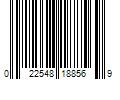 0 22548 18856 9